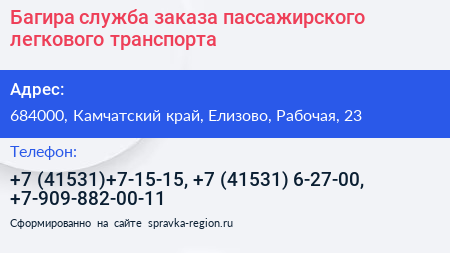 Багира служба заказа пассажирского легкового транспорта

Адрес:

684000, Камчатский край, Елизово, Рабочая, 23

Телефон:

+7 (41531)+7-15-15, +7 (41531) 6-27-00, +7-909-882-00-11

Сформированно на сайте spravka-region.ru